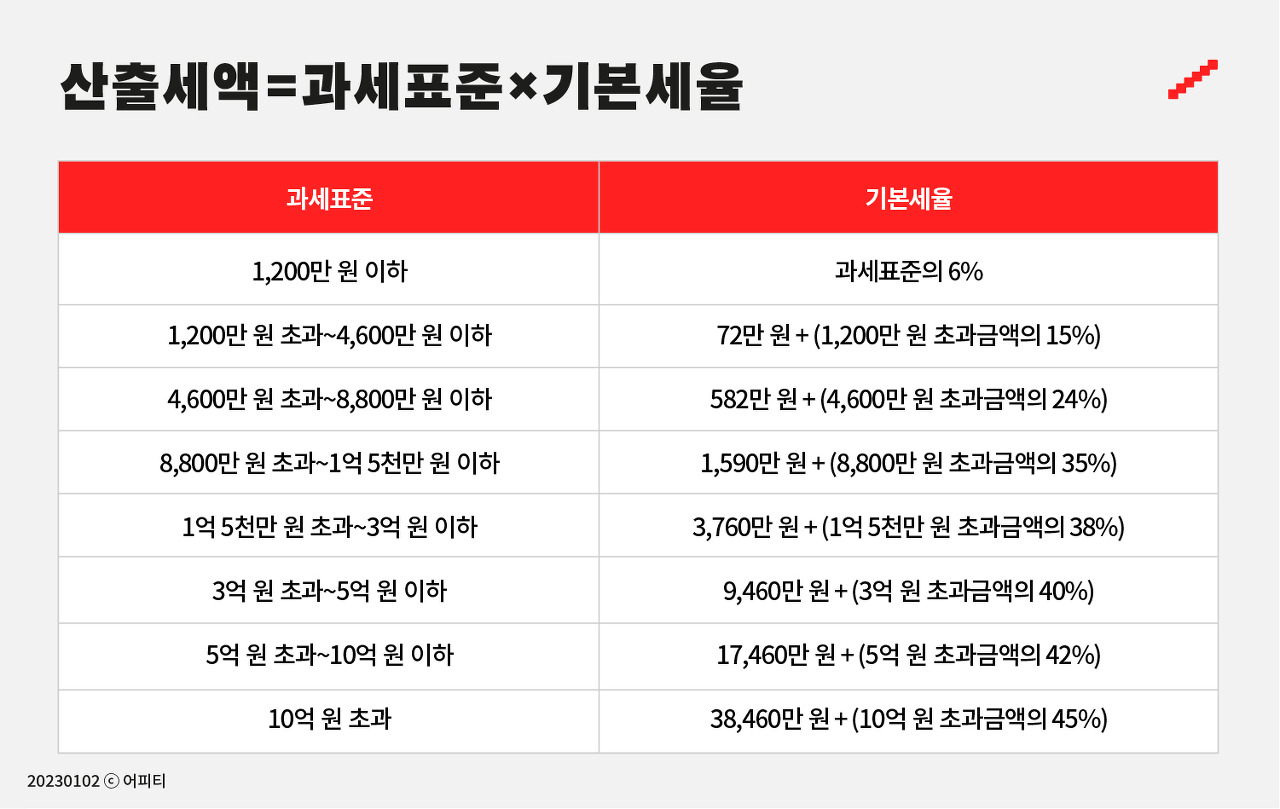 산출세액=과세표준×기본세율

| 과세표준 | 기본세율 |
|---|---|
| 1,200만 원 이하 | 과세표준의 6% |
| 1,200만 원 초과~4,600만 원 이하 | 72만 원 + (1,200만 원 초과금액의 15%) |
| 4,600만 원 초과~8,800만 원 이하 | 582만 원 + (4,600만 원 초과금액의 24%) |
| 8,800만 원 초과~1억 5천만 원 이하 | 1,590만 원 + (8,800만 원 초과금액의 35%) |
| 1억 5천만 원 초과~3억 원 이하 | 3,760만 원 + (1억 5천만 원 초과금액의 38%) |
| 3억 원 초과~5억 원 이하 | 9,460만 원 + (3억 원 초과금액의 40%) |
| 5억 원 초과~10억 원 이하 | 17,460만 원 + (5억 원 초과금액의 42%) |
| 10억 원 초과 | 38,460만 원 + (10억 원 초과금액의 45%) |

20230102 ⓒ 어피티